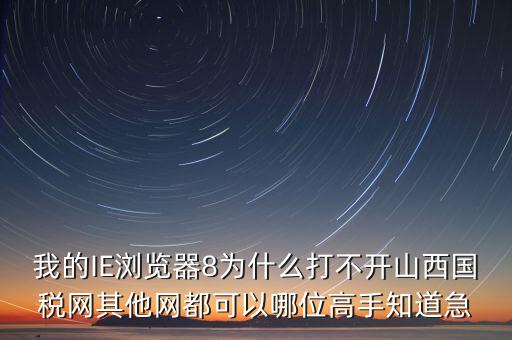 我的IE浏览器8为什么打不开山西国税网其他网都可以哪位高手知道急